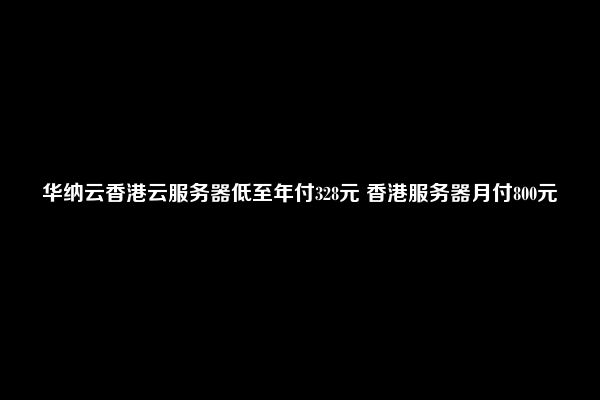 华纳云香港云服务器低至年付328元 香港服务器月付800元